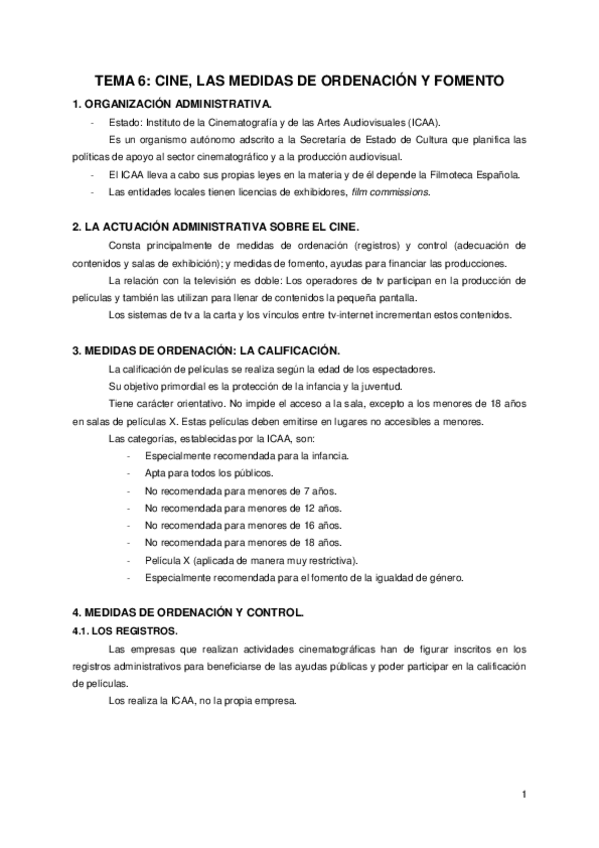 TEMA 6: CINE, LAS MEDIDAS DE ORDENACIÓN Y FOMENTO

1. ORGANIZACIÓN ADMINISTRATIVA.

- Estado: Instituto de la Cinematografía y de las Artes Audiovisuales (ICAA).

Es un organismo autónomo adscrito a la Secretaría de Estado de Cultura que planifica las políticas de apoyo al sector cinematográfico y a la producción audiovisual.

- El ICAA lleva a cabo sus propias leyes en la materia y de él depende la Filmoteca Española.
- Las entidades locales tienen licencias de exhibidores, film commissions.

2. LA ACTUACIÓN ADMINISTRATIVA SOBRE EL CINE.

Consta principalmente de medidas de ordenación (registros) y control (adecuación de contenidos y salas de exhibición); y medidas de fomento, ayudas para financiar las producciones.

La relación con la televisión es doble: Los operadores de tv participan en la producción de películas y también las utilizan para llenar de contenidos la pequeña pantalla.

Los sistemas de tv a la carta y los vínculos entre tv-internet incrementan estos contenidos.

3. MEDIDAS DE ORDENACIÓN: LA CALIFICACIÓN.

La calificación de películas se realiza según la edad de los espectadores.

Su objetivo primordial es la protección de la infancia y la juventud.

Tiene carácter orientativo. No impide el acceso a la sala, excepto a los menores de 18 años en salas de películas X. Estas películas deben emitirse en lugares no accesibles a menores.

Las categorías, establecidas por la ICAA, son:

- Especialmente recomendada para la infancia.
- Apta para todos los públicos.
- No recomendada para menores de 7 años.
- No recomendada para menores de 12 años.
- No recomendada para menores de 16 años.
- No recomendada para menores de 18 años.
- Película X (aplicada de manera muy restrictiva).
- Especialmente recomendada para el fomento de la igualdad de género.

4. MEDIDAS DE ORDENACIÓN Y CONTROL.

4.1. LOS REGISTROS.

Las empresas que realizan actividades cinematográficas han de figurar inscritos en los registros administrativos para beneficiarse de las ayudas públicas y poder participar en la calificación de películas.

Los realiza la ICAA, no la propia empresa.

1